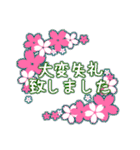 大変失礼
致しました